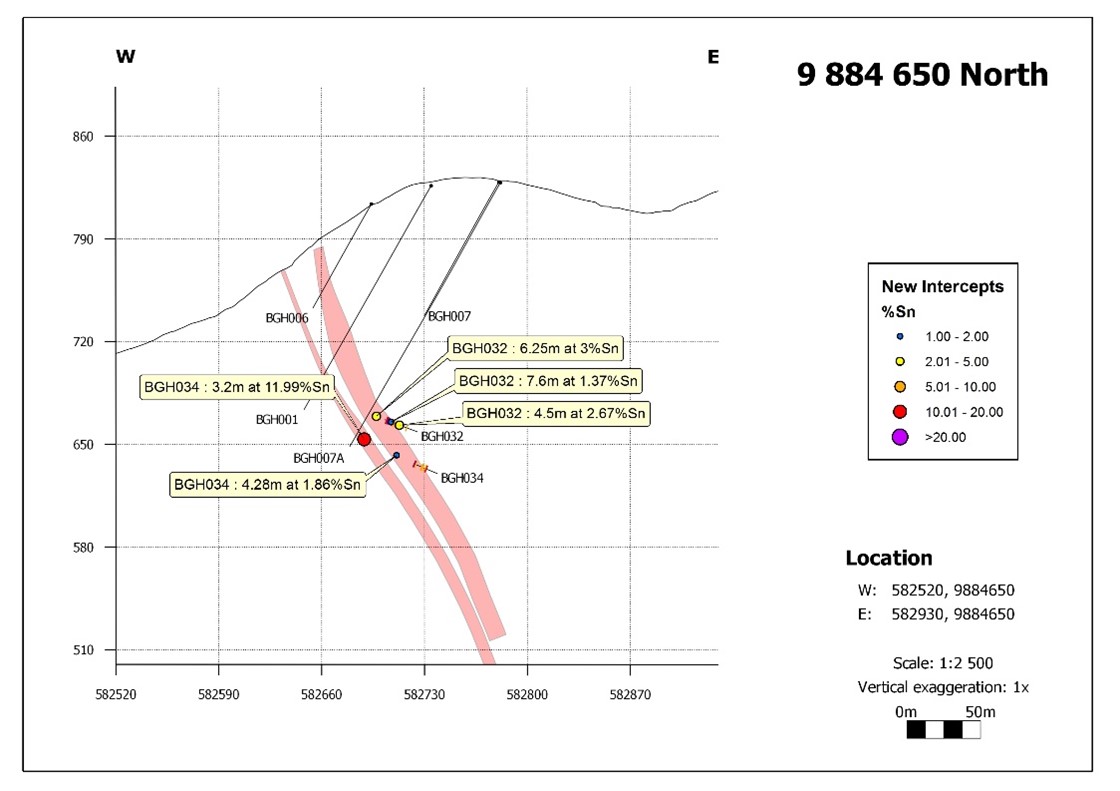 W

E

9 884 650 North

860
790
720
650
580
510

582520 582590 582660 582730 582800 582870

BGH006
BGH007
BGH001
BGH007A
BGH032
BGH034

BGH032 : 6.25m at 3%Sn
BGH032 : 7.6m at 1.37%Sn
BGH032 : 4.5m at 2.67%Sn
BGH034 : 3.2m at 11.99%Sn
BGH034 : 4.28m at 1.86%Sn

New Intercepts
%Sn
1.00 - 2.00
2.01 - 5.00
5.01 - 10.00
10.01 - 20.00
>20.00

Location
W: 582520, 9884650
E: 582930, 9884650

Scale: 1:2 500
Vertical exaggeration: 1x
0m 50m